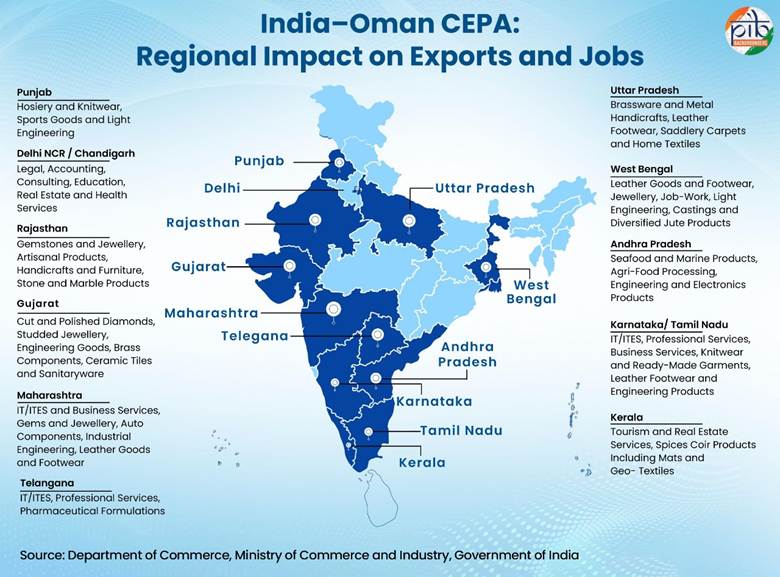 India–Oman CEPA: Regional Impact on Exports and Jobs

pib BACKGROUNDERS

Punjab
Hosiery and Knitwear, Sports Goods and Light Engineering

Delhi NCR / Chandigarh
Legal, Accounting, Consulting, Education, Real Estate and Health Services

Rajasthan
Gemstones and Jewellery, Artisanal Products, Handicrafts and Furniture, Stone and Marble Products

Gujarat
Cut and Polished Diamonds, Studded Jewellery, Engineering Goods, Brass Components, Ceramic Tiles and Sanitaryware

Maharashtra
IT/ITES and Business Services, Gems and Jewellery, Auto Components, Industrial Engineering, Leather Goods and Footwear

Telangana
IT/ITES, Professional Services, Pharmaceutical Formulations

Punjab
Delhi
Rajasthan
Gujarat
Maharashtra
Telegana
Uttar Pradesh
West Bengal
Andhra Pradesh
Karnataka
Tamil Nadu
Kerala

Uttar Pradesh
Brassware and Metal Handicrafts, Leather Footwear, Saddlery Carpets and Home Textiles

West Bengal
Leather Goods and Footwear, Jewellery, Job-Work, Light Engineering, Castings and Diversified Jute Products

Andhra Pradesh
Seafood and Marine Products, Agri-Food Processing, Engineering and Electronics Products

Karnataka/ Tamil Nadu
IT/ITES, Professional Services, Business Services, Knitwear and Ready-Made Garments, Leather Footwear and Engineering Products

Kerala
Tourism and Real Estate Services, Spices Coir Products Including Mats and Geo- Textiles

Source: Department of Commerce, Ministry of Commerce and Industry, Government of India